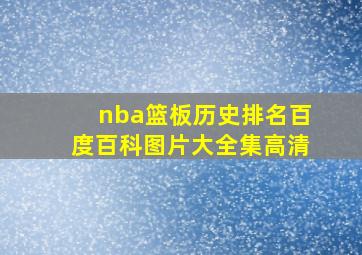 nba篮板历史排名百度百科图片大全集高清